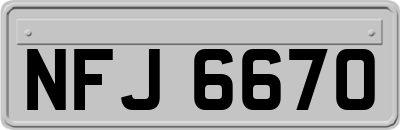 NFJ 6670